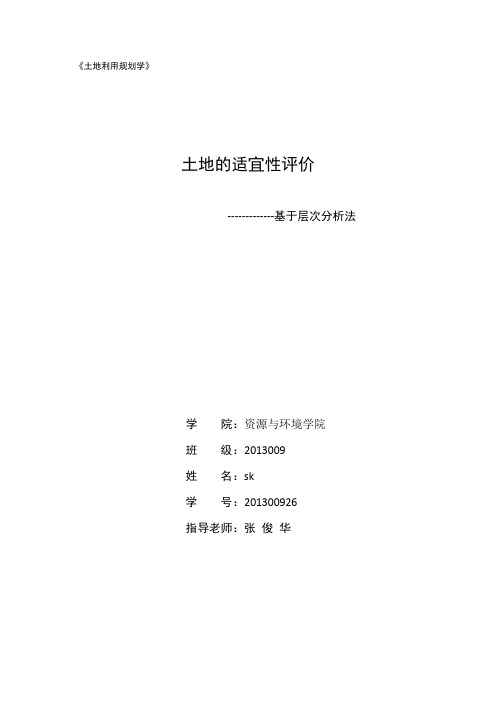 《土地利用规划学》

土地的适宜性评价

-------------基于层次分析法

学　　院：资源与环境学院

班　　级：2013009

姓　　名：sk

学　　号：201300926

指导老师：张 俊 华